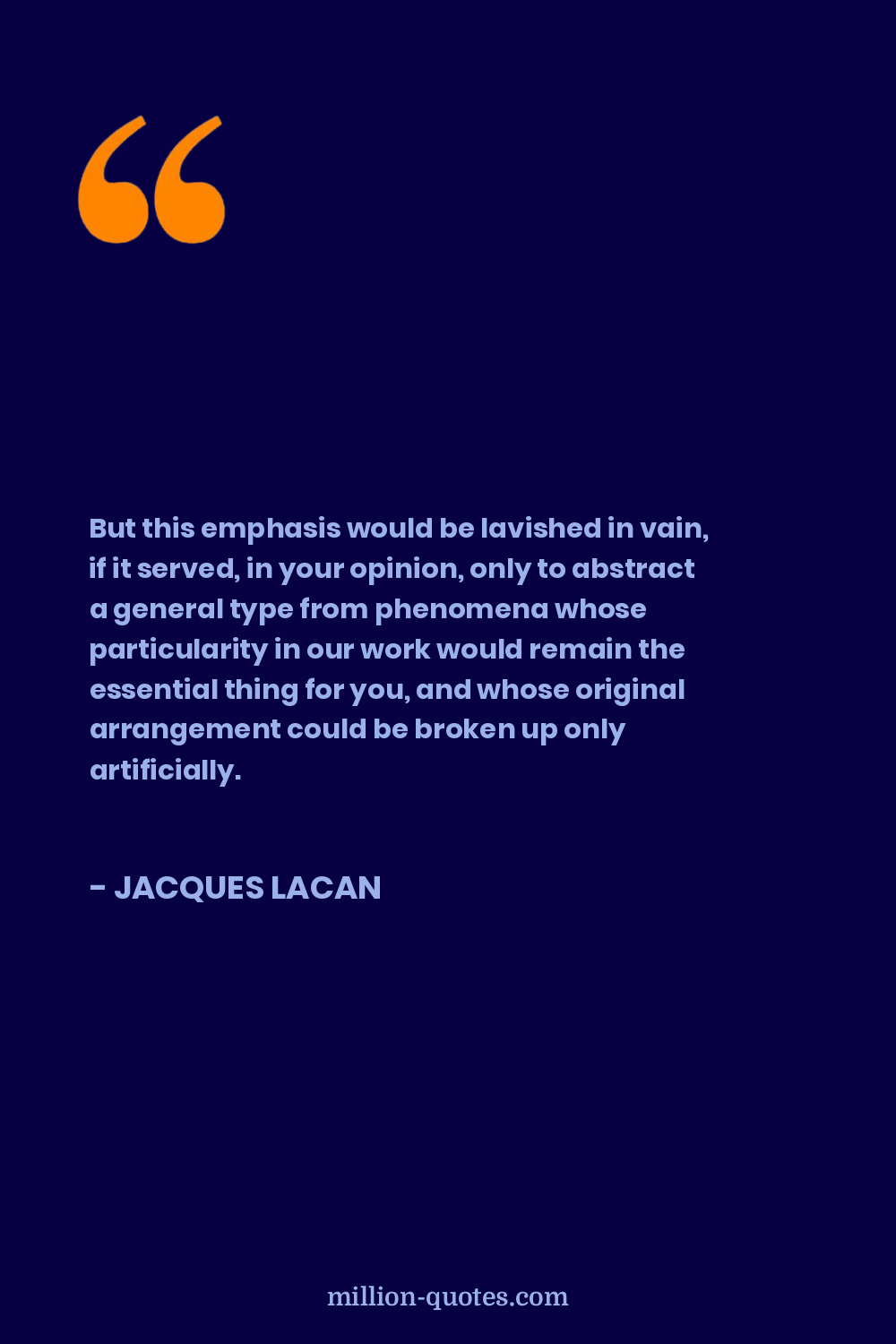 “

But this emphasis would be lavished in vain, if it served, in your opinion, only to abstract a general type from phenomena whose particularity in our work would remain the essential thing for you, and whose original arrangement could be broken up only artificially.

- JACQUES LACAN

million-quotes.com